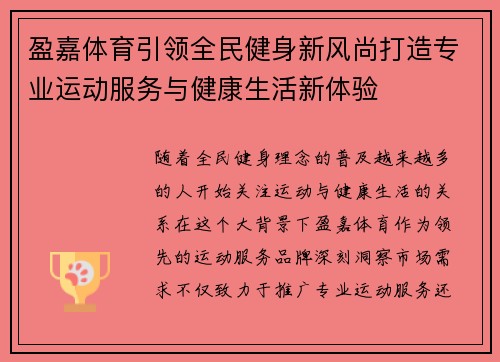 盈嘉体育引领全民健身新风尚打造专业运动服务与健康生活新体验

随着全民健身理念的普及越来越多的人开始关注运动与健康生活的关系在这个大背景下盈嘉体育作为领先的运动服务品牌深刻洞察市场需求不仅致力于推广专业运动服务还